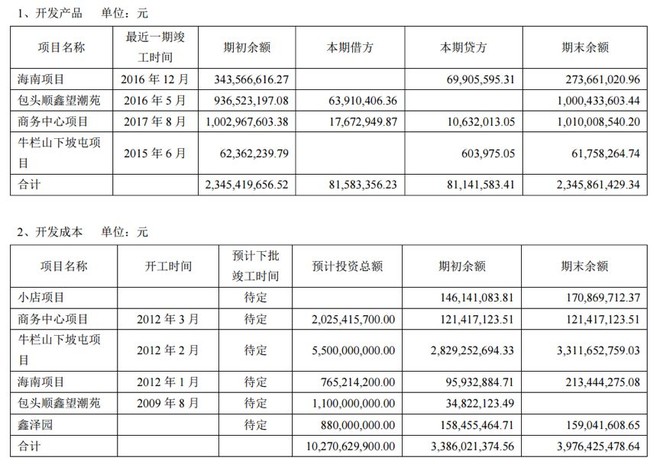 1、开发产品　单位：元

| 项目名称 | 最近一期竣工时间 | 期初余额 | 本期借方 | 本期贷方 | 期末余额 |
|---|---|---|---|---|---|
| 海南项目 | 2016 年 12 月 | 343,566,616.27 | | 69,905,595.31 | 273,661,020.96 |
| 包头顺鑫望潮苑 | 2016 年 5 月 | 936,523,197.08 | 63,910,406.36 | | 1,000,433,603.44 |
| 商务中心项目 | 2017 年 8 月 | 1,002,967,603.38 | 17,672,949.87 | 10,632,013.05 | 1,010,008,540.20 |
| 牛栏山下坡屯项目 | 2015 年 6 月 | 62,362,239.79 | | 603,975.05 | 61,758,264.74 |
| 合计 | | 2,345,419,656.52 | 81,583,356.23 | 81,141,583.41 | 2,345,861,429.34 |

2、开发成本　单位：元

| 项目名称 | 开工时间 | 预计下批竣工时间 | 预计投资总额 | 期初余额 | 期末余额 |
|---|---|---|---|---|---|
| 小店项目 | | 待定 | | 146,141,083.81 | 170,869,712.37 |
| 商务中心项目 | 2012 年 3 月 | 待定 | 2,025,415,700.00 | 121,417,123.51 | 121,417,123.51 |
| 牛栏山下坡屯项目 | 2012 年 2 月 | 待定 | 5,500,000,000.00 | 2,829,252,694.33 | 3,311,652,759.03 |
| 海南项目 | 2012 年 1 月 | 待定 | 765,214,200.00 | 95,932,884.71 | 213,444,275.08 |
| 包头顺鑫望潮苑 | 2009 年 8 月 | 待定 | 1,100,000,000.00 | 34,822,123.49 | |
| 鑫泽园 | | 待定 | 880,000,000.00 | 158,455,464.71 | 159,041,608.65 |
| 合计 | | | 10,270,629,900.00 | 3,386,021,374.56 | 3,976,425,478.64 |